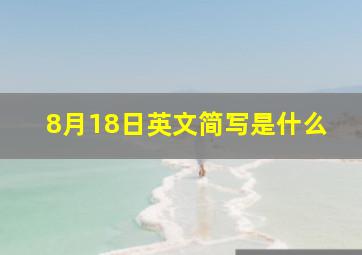 8月18日英文简写是什么